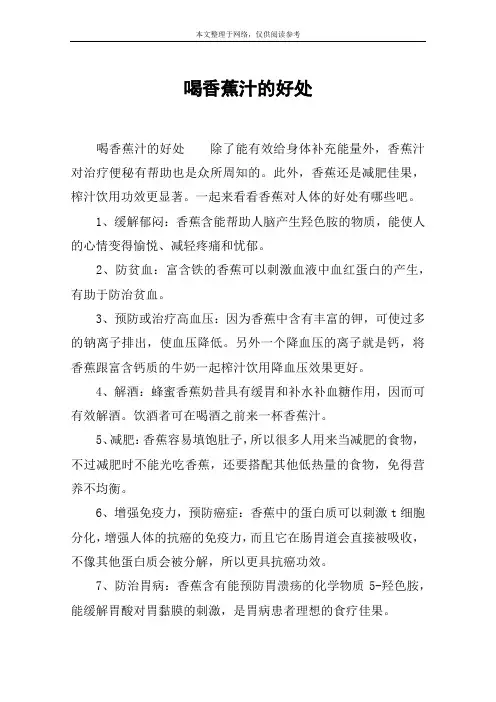 本文整理于网络，仅供阅读参考

喝香蕉汁的好处

喝香蕉汁的好处　　除了能有效给身体补充能量外，香蕉汁对治疗便秘有帮助也是众所周知的。此外，香蕉还是减肥佳果，榨汁饮用功效更显著。一起来看看香蕉对人体的好处有哪些吧。

1、缓解郁闷：香蕉含能帮助人脑产生羟色胺的物质，能使人的心情变得愉悦、减轻疼痛和忧郁。

2、防贫血：富含铁的香蕉可以刺激血液中血红蛋白的产生，有助于防治贫血。

3、预防或治疗高血压：因为香蕉中含有丰富的钾，可使过多的钠离子排出，使血压降低。另外一个降血压的离子就是钙，将香蕉跟富含钙质的牛奶一起榨汁饮用降血压效果更好。

4、解酒：蜂蜜香蕉奶昔具有缓胃和补水补血糖作用，因而可有效解酒。饮酒者可在喝酒之前来一杯香蕉汁。

5、减肥：香蕉容易填饱肚子，所以很多人用来当减肥的食物，不过减肥时不能光吃香蕉，还要搭配其他低热量的食物，免得营养不均衡。

6、增强免疫力，预防癌症：香蕉中的蛋白质可以刺激 t 细胞分化，增强人体的抗癌的免疫力，而且它在肠胃道会直接被吸收，不像其他蛋白质会被分解，所以更具抗癌功效。

7、防治胃病：香蕉含有能预防胃溃疡的化学物质 5-羟色胺，能缓解胃酸对胃黏膜的刺激，是胃病患者理想的食疗佳果。